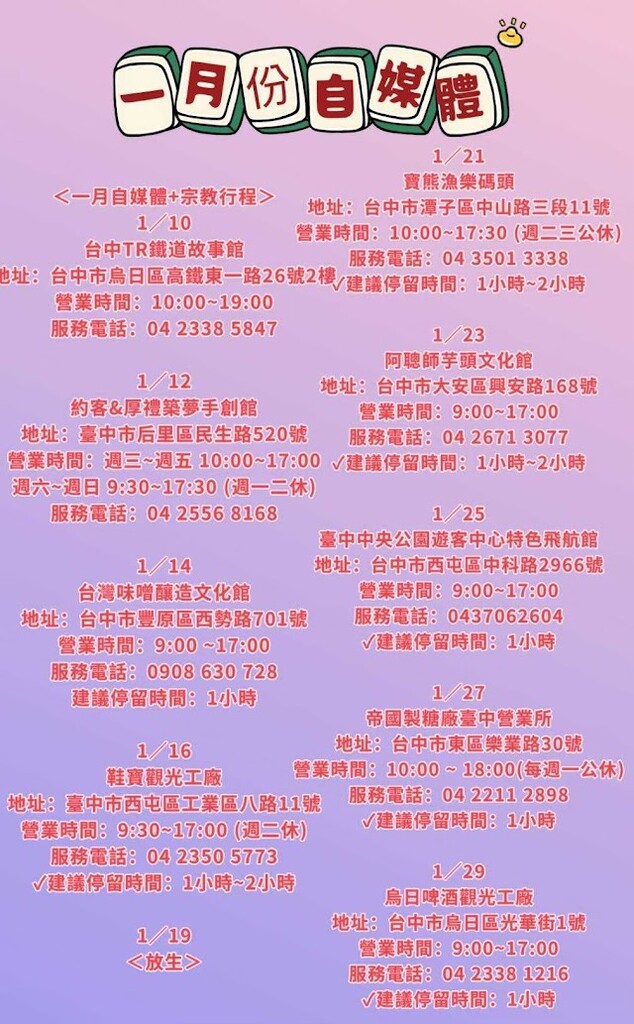 一月份自媒體

＜一月自媒體+宗教行程＞

1／10
台中TR鐵道故事館
地址：台中市烏日區高鐵東一路26號2樓
營業時間：10:00~19:00
服務電話：04 2338 5847

1／12
約客&厚禮築夢手創館
地址：臺中市后里區民生路520號
營業時間：週三~週五 10:00~17:00
週六~週日 9:30~17:30 (週一二休)
服務電話：04 2556 8168

1／14
台灣味噌釀造文化館
地址：台中市豐原區西勢路701號
營業時間：9:00 ~17:00
服務電話：0908 630 728
建議停留時間：1小時

1／16
鞋寶觀光工廠
地址：臺中市西屯區工業區八路11號
營業時間：9:30~17:00 (週二休)
服務電話：04 2350 5773
✓建議停留時間：1小時~2小時

1／19
＜放生＞

1／21
寶熊漁樂碼頭
地址：台中市潭子區中山路三段11號
營業時間：10:00~17:30 (週二三公休)
服務電話：04 3501 3338
✓建議停留時間：1小時~2小時

1／23
阿聰師芋頭文化館
地址：台中市大安區興安路168號
營業時間：9:00~17:00
服務電話：04 2671 3077
✓建議停留時間：1小時~2小時

1／25
臺中中央公園遊客中心特色飛航館
地址：台中市西屯區中科路2966號
營業時間：9:00~17:00
服務電話：0437062604
✓建議停留時間：1小時

1／27
帝國製糖廠臺中營業所
地址：台中市東區樂業路30號
營業時間：10:00 ~ 18:00(每週一公休)
服務電話：04 2211 2898
✓建議停留時間：1小時

1／29
烏日啤酒觀光工廠
地址：台中市烏日區光華街1號
營業時間：9:00~17:00
服務電話：04 2338 1216
✓建議停留時間：1小時